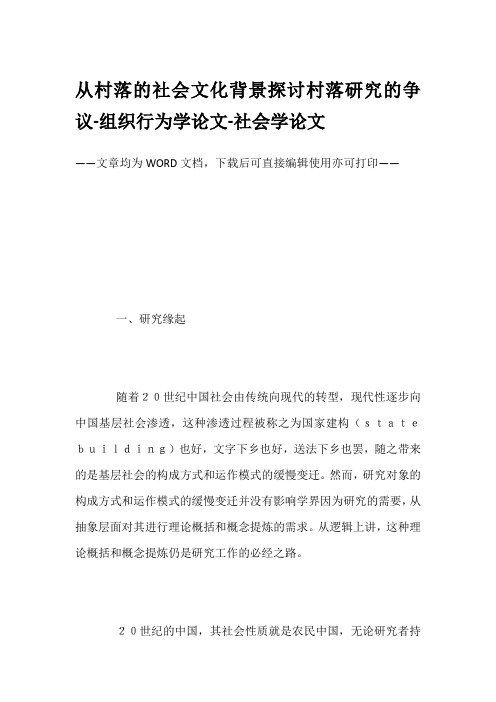 从村落的社会文化背景探讨村落研究的争议-组织行为学论文-社会学论文

——文章均为WORD文档，下载后可直接编辑使用亦可打印——

一、研究缘起

随着２０世纪中国社会由传统向现代的转型，现代性逐步向中国基层社会渗透，这种渗透过程被称之为国家建构（ｓｔａｔｅ ｂｕｉｌｄｉｎｇ）也好，文字下乡也好，送法下乡也罢，随之带来的是基层社会的构成方式和运作模式的缓慢变迁。然而，研究对象的构成方式和运作模式的缓慢变迁并没有影响学界因为研究的需要，从抽象层面对其进行理论概括和概念提炼的需求。从逻辑上讲，这种理论概括和概念提炼仍是研究工作的必经之路。

２０世纪的中国，其社会性质就是农民中国，无论研究者持